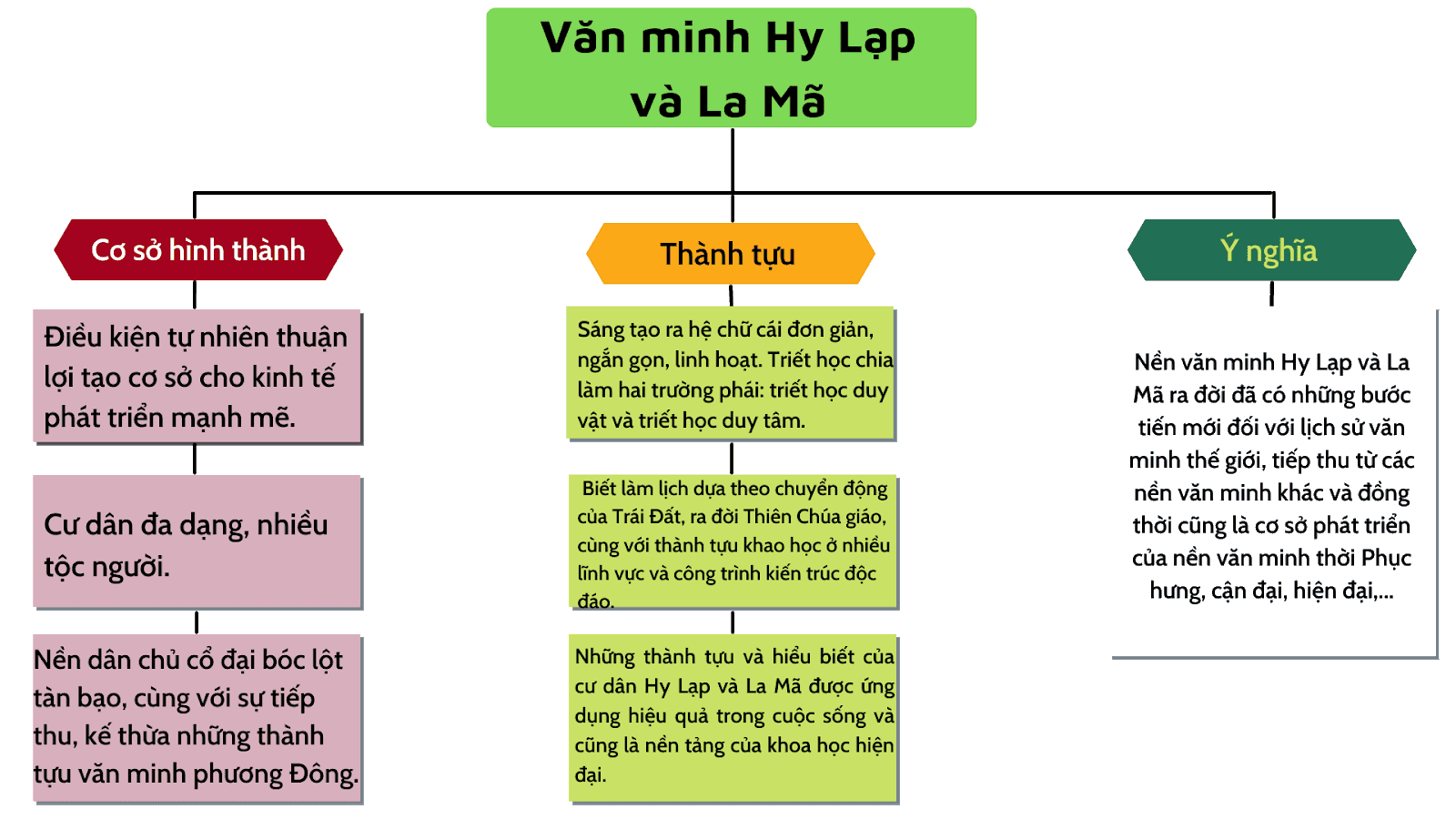 Văn minh Hy Lạp và La Mã

Cơ sở hình thành

Điều kiện tự nhiên thuận lợi tạo cơ sở cho kinh tế phát triển mạnh mẽ.

Cư dân đa dạng, nhiều tộc người.

Nền dân chủ cổ đại bóc lột tàn bạo, cùng với sự tiếp thu, kế thừa những thành tựu văn minh phương Đông.

Thành tựu

Sáng tạo ra hệ chữ cái đơn giản, ngắn gọn, linh hoạt. Triết học chia làm hai trường phái: triết học duy vật và triết học duy tâm.

Biết làm lịch dựa theo chuyển động của Trái Đất, ra đời Thiên Chúa giáo, cùng với thành tựu khao học ở nhiều lĩnh vực và công trình kiến trúc độc đáo.

Những thành tựu và hiểu biết của cư dân Hy Lạp và La Mã được ứng dụng hiệu quả trong cuộc sống và cũng là nền tảng của khoa học hiện đại.

Ý nghĩa

Nền văn minh Hy Lạp và La Mã ra đời đã có những bước tiến mới đối với lịch sử văn minh thế giới, tiếp thu từ các nền văn minh khác và đồng thời cũng là cơ sở phát triển của nền văn minh thời Phục hưng, cận đại, hiện đại,...